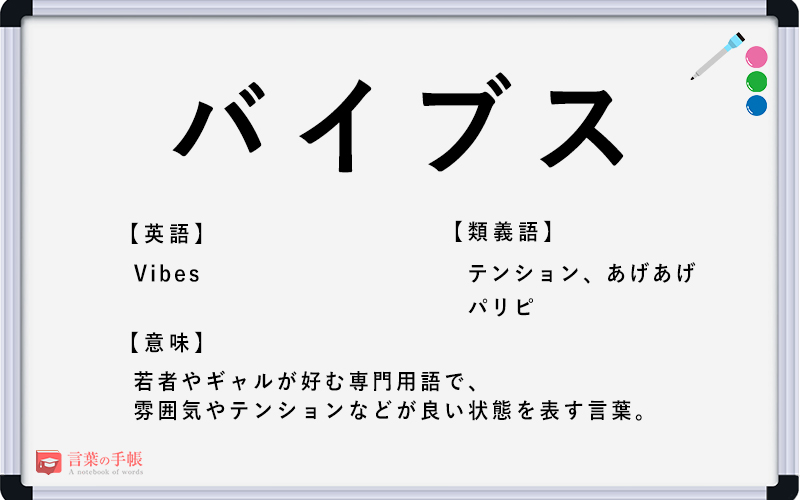 バイブス

【英語】

Vibes

【類義語】

テンション、あげあげ
パリピ

【意味】

若者やギャルが好む専門用語で、
雰囲気やテンションなどが良い状態を表す言葉。

言葉の手帳
A notebook of words